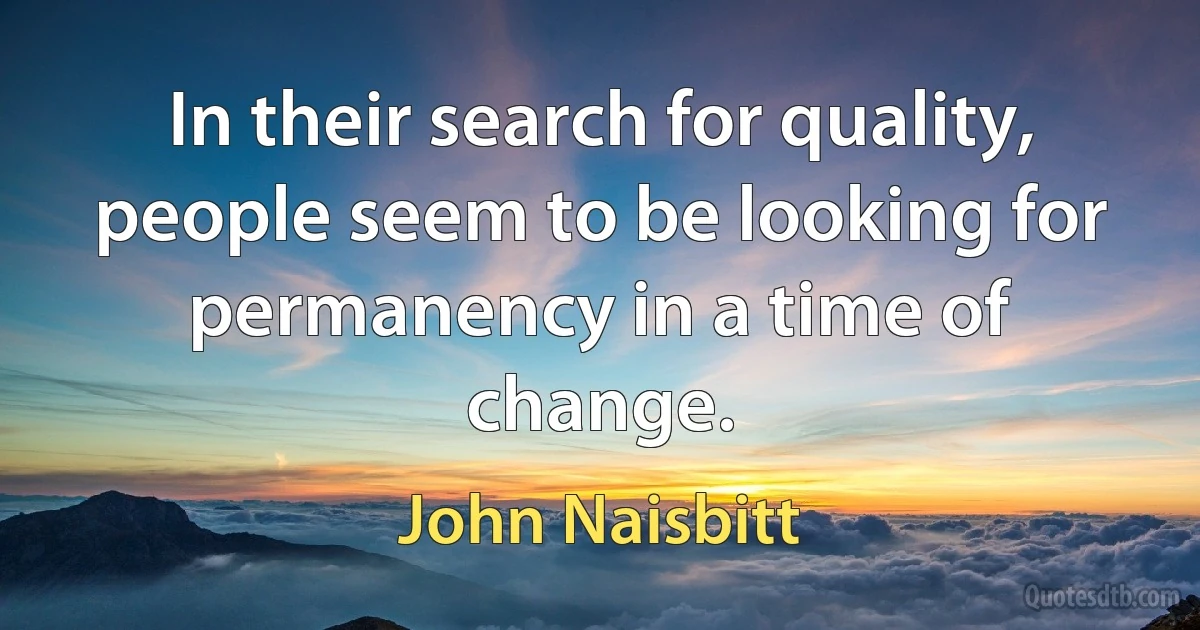 In their search for quality, people seem to be looking for permanency in a time of change.

John Naisbitt

Quotesdtb.com